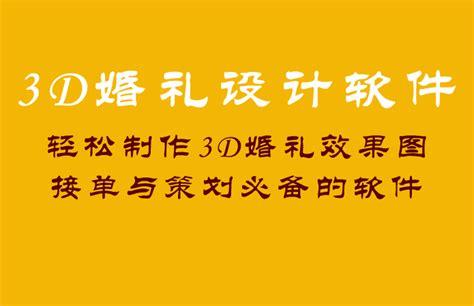 3D婚礼设计软件

轻松制作3D婚礼效果图
接单与策划必备的软件